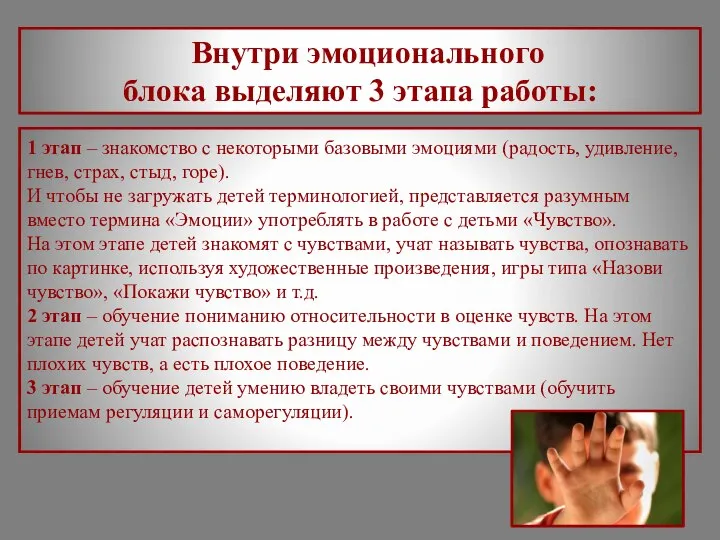 Внутри эмоционального блока выделяют 3 этапа работы:

1 этап – знакомство с некоторыми базовыми эмоциями (радость, удивление, гнев, страх, стыд, горе).
И чтобы не загружать детей терминологией, представляется разумным вместо термина «Эмоции» употреблять в работе с детьми «Чувство».
На этом этапе детей знакомят с чувствами, учат называть чувства, опознавать по картинке, используя художественные произведения, игры типа «Назови чувство», «Покажи чувство» и т.д.
2 этап – обучение пониманию относительности в оценке чувств. На этом этапе детей учат распознавать разницу между чувствами и поведением. Нет плохих чувств, а есть плохое поведение.
3 этап – обучение детей умению владеть своими чувствами (обучить приемам регуляции и саморегуляции).